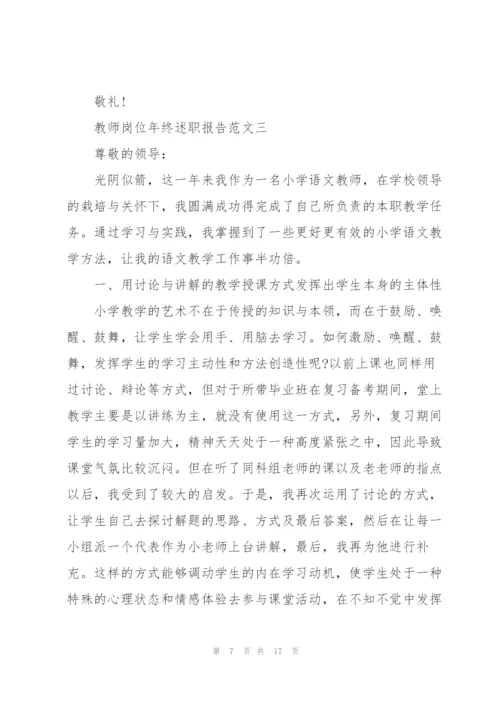 敬礼!

教师岗位年终述职报告范文三

尊敬的领导:

光阴似箭，这一年来我作为一名小学语文教师，在学校领导的栽培与关怀下，我圆满成功得完成了自己所负责的本职教学任务。通过学习与实践，我掌握到了一些更好更有效的小学语文教学方法，让我的语文教学工作事半功倍。

一、用讨论与讲解的教学授课方式发挥出学生本身的主体性

小学教学的艺术不在于传授的知识与本领，而在于鼓励、唤醒、鼓舞，让学生学会用手、用脑去学习。如何激励、唤醒、鼓舞，发挥学生的学习主动性和方法创造性呢?以前上课也同样用过讨论、辩论等方式，但对于所带毕业班在复习备考期间，堂上教学主要是以讲练为主，就没有使用这一方式，另外，复习期间学生的学习量加大，精神天天处于一种高度紧张之中，因此导致课堂气氛比较沉闷。但在听了同科组老师的课以及老老师的指点以后，我受到了较大的启发。于是，我再次运用了讨论的方式，让学生自己去探讨解题的思路、方式及最后答案，然后在让每一小组派一个代表作为小老师上台讲解，最后，我再为他进行补充。这样的方式能够调动学生的内在学习动机，使学生处于一种特殊的心理状态和情感体验去参与课堂活动，在不知不觉中发挥

第 7 页 共 17 页